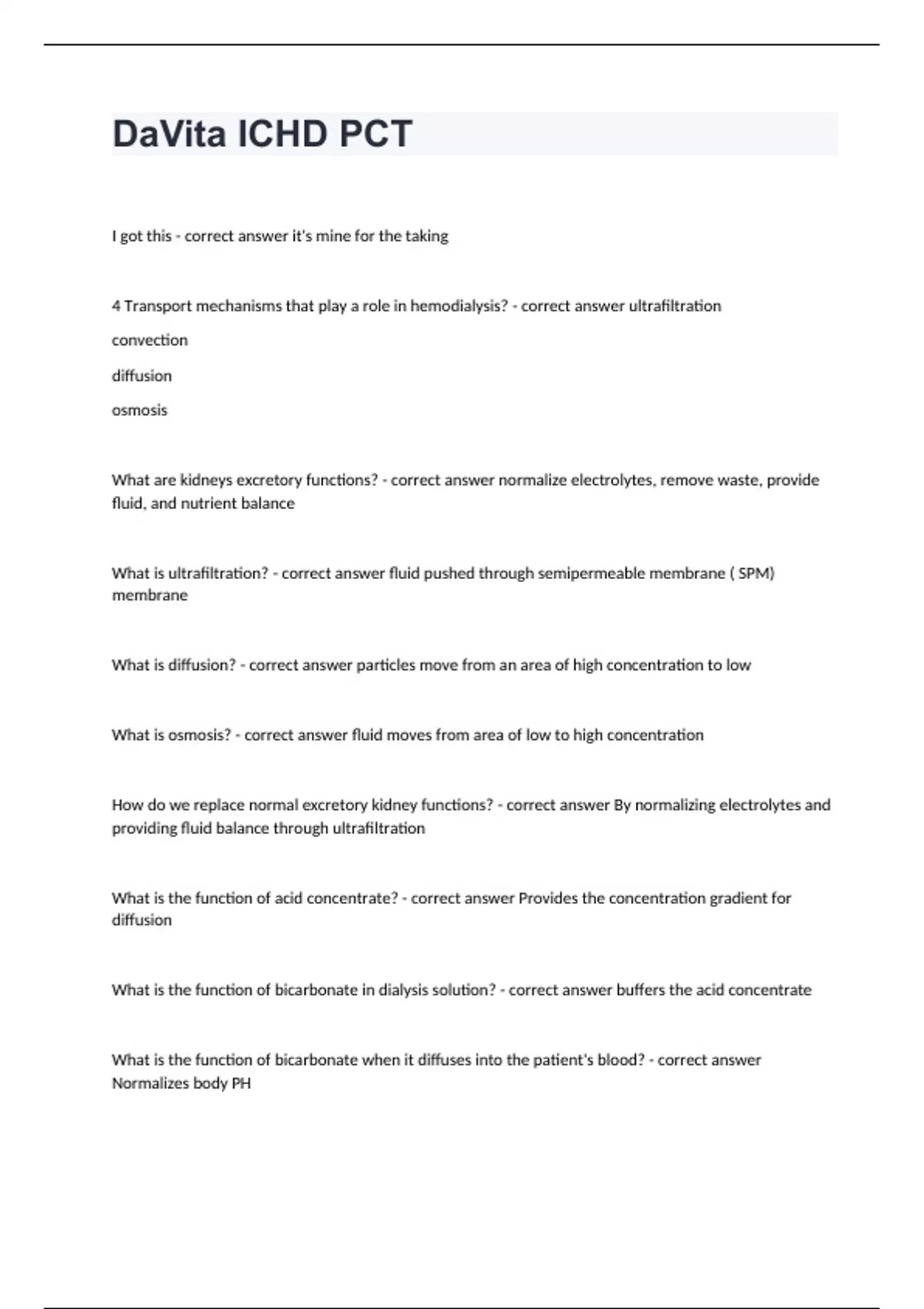 DaVita ICHD PCT

I got this - correct answer it's mine for the taking

4 Transport mechanisms that play a role in hemodialysis? - correct answer ultrafiltration

convection

diffusion

osmosis

What are kidneys excretory functions? - correct answer normalize electrolytes, remove waste, provide fluid, and nutrient balance

What is ultrafiltration? - correct answer fluid pushed through semipermeable membrane ( SPM) membrane

What is diffusion? - correct answer particles move from an area of high concentration to low

What is osmosis? - correct answer fluid moves from area of low to high concentration

How do we replace normal excretory kidney functions? - correct answer By normalizing electrolytes and providing fluid balance through ultrafiltration

What is the function of acid concentrate? - correct answer Provides the concentration gradient for diffusion

What is the function of bicarbonate in dialysis solution? - correct answer buffers the acid concentrate

What is the function of bicarbonate when it diffuses into the patient's blood? - correct answer Normalizes body PH